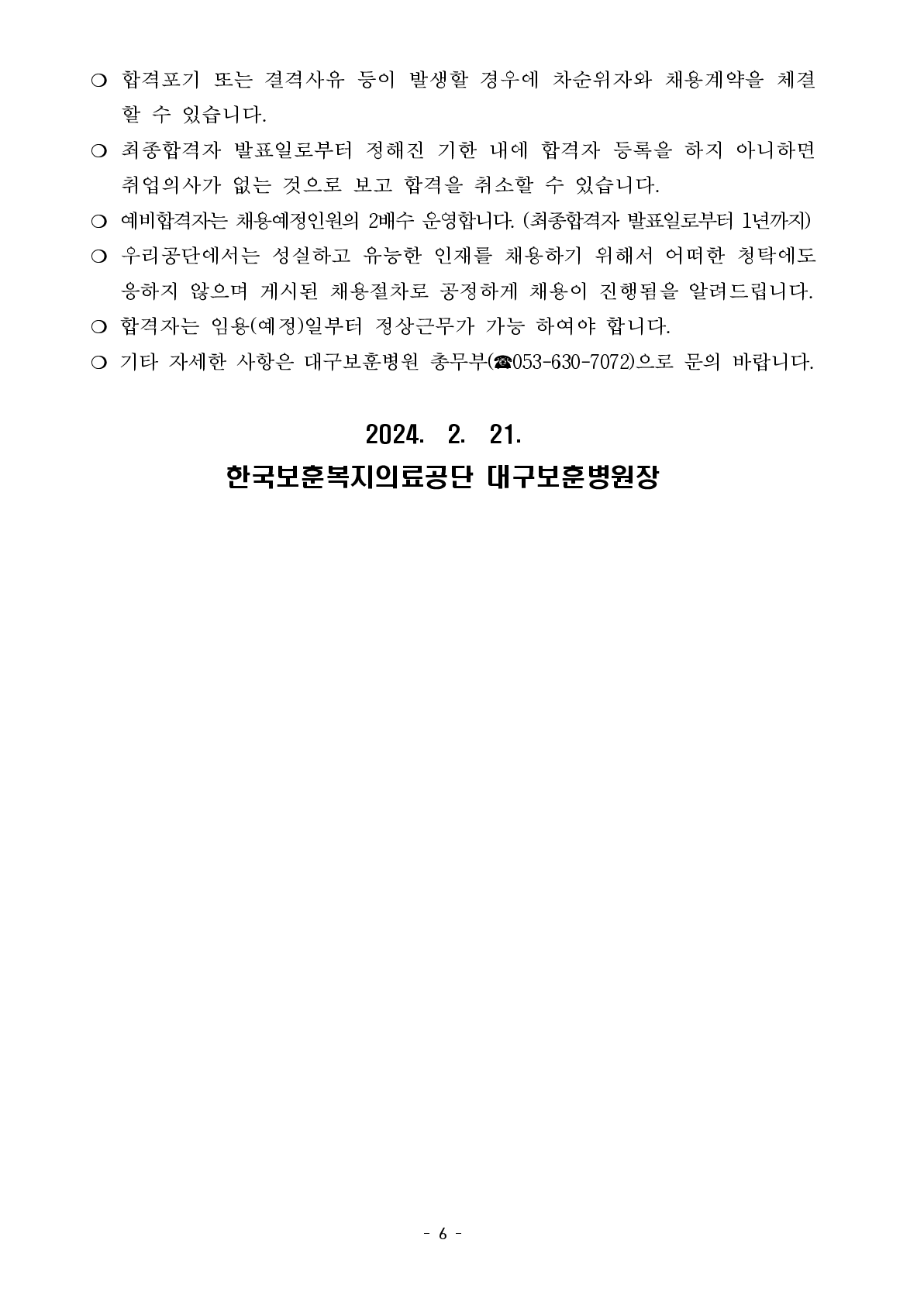 ❍ 합격포기 또는 결격사유 등이 발생할 경우에 차순위자와 채용계약을 체결할 수 있습니다.

❍ 최종합격자 발표일로부터 정해진 기한 내에 합격자 등록을 하지 아니하면 취업의사가 없는 것으로 보고 합격을 취소할 수 있습니다.

❍ 예비합격자는 채용예정인원의 2배수 운영합니다. (최종합격자 발표일로부터 1년까지)

❍ 우리공단에서는 성실하고 유능한 인재를 채용하기 위해서 어떠한 청탁에도 응하지 않으며 게시된 채용절차로 공정하게 채용이 진행됨을 알려드립니다.

❍ 합격자는 임용(예정)일부터 정상근무가 가능 하여야 합니다.

❍ 기타 자세한 사항은 대구보훈병원 총무부(☎053-630-7072)으로 문의 바랍니다.

2024. 2. 21.

한국보훈복지의료공단 대구보훈병원장

- 6 -